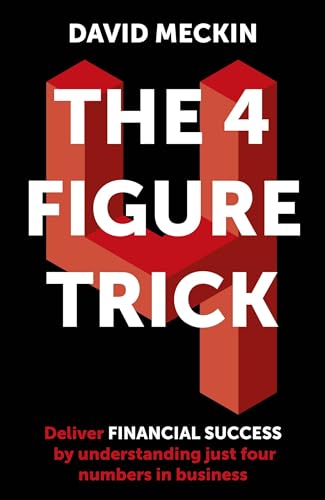 DAVID MECKIN

THE 4 FIGURE TRICK

Deliver FINANCIAL SUCCESS by understanding just four numbers in business